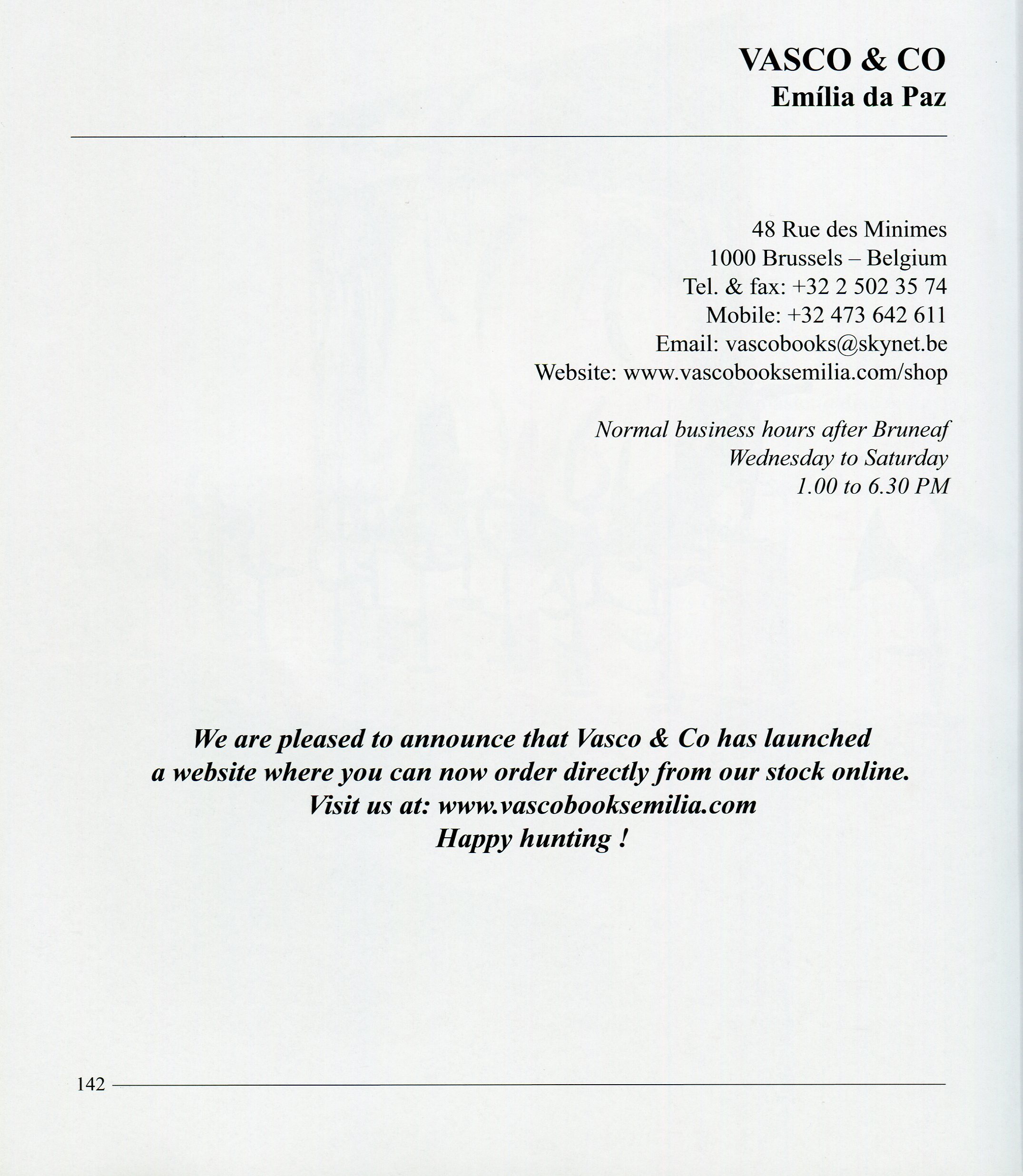 VASCO & CO
Emília da Paz

48 Rue des Minimes
1000 Brussels – Belgium
Tel. & fax: +32 2 502 35 74
Mobile: +32 473 642 611
Email: vascobooks@skynet.be
Website: www.vascobooksemilia.com/shop

Normal business hours after Bruneaf
Wednesday to Saturday
1.00 to 6.30 PM

We are pleased to announce that Vasco & Co has launched a website where you can now order directly from our stock online.
Visit us at: www.vascobooksemilia.com
Happy hunting !

142